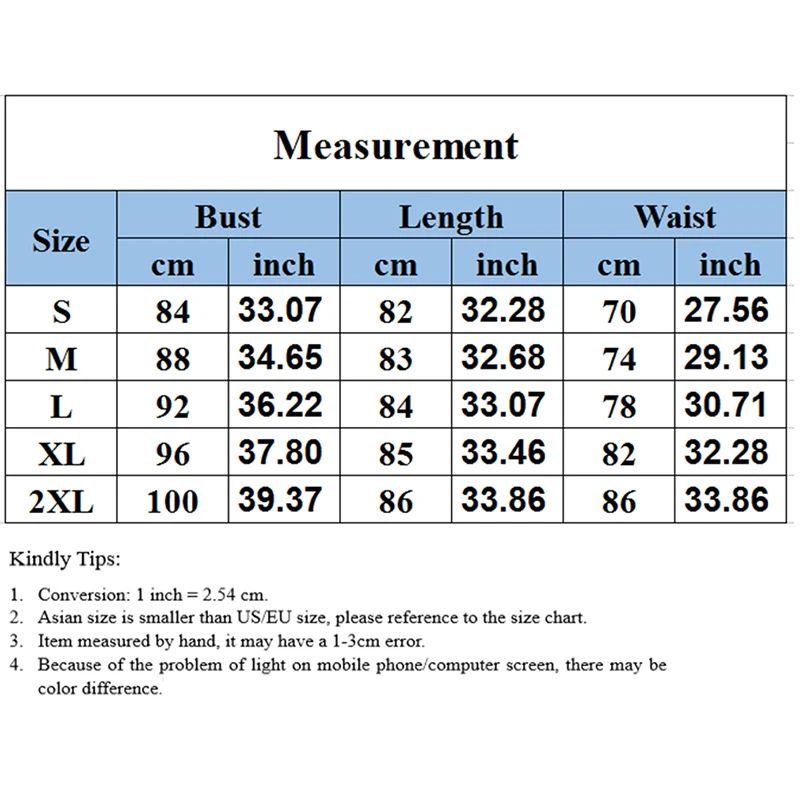 Measurement

| Size | Bust cm | Bust inch | Length cm | Length inch | Waist cm | Waist inch |
|---|---|---|---|---|---|---|
| S | 84 | 33.07 | 82 | 32.28 | 70 | 27.56 |
| M | 88 | 34.65 | 83 | 32.68 | 74 | 29.13 |
| L | 92 | 36.22 | 84 | 33.07 | 78 | 30.71 |
| XL | 96 | 37.80 | 85 | 33.46 | 82 | 32.28 |
| 2XL | 100 | 39.37 | 86 | 33.86 | 86 | 33.86 |

Kindly Tips:

1. Conversion: 1 inch = 2.54 cm.
2. Asian size is smaller than US/EU size, please reference to the size chart.
3. Item measured by hand, it may have a 1-3cm error.
4. Because of the problem of light on mobile phone/computer screen, there may be color difference.